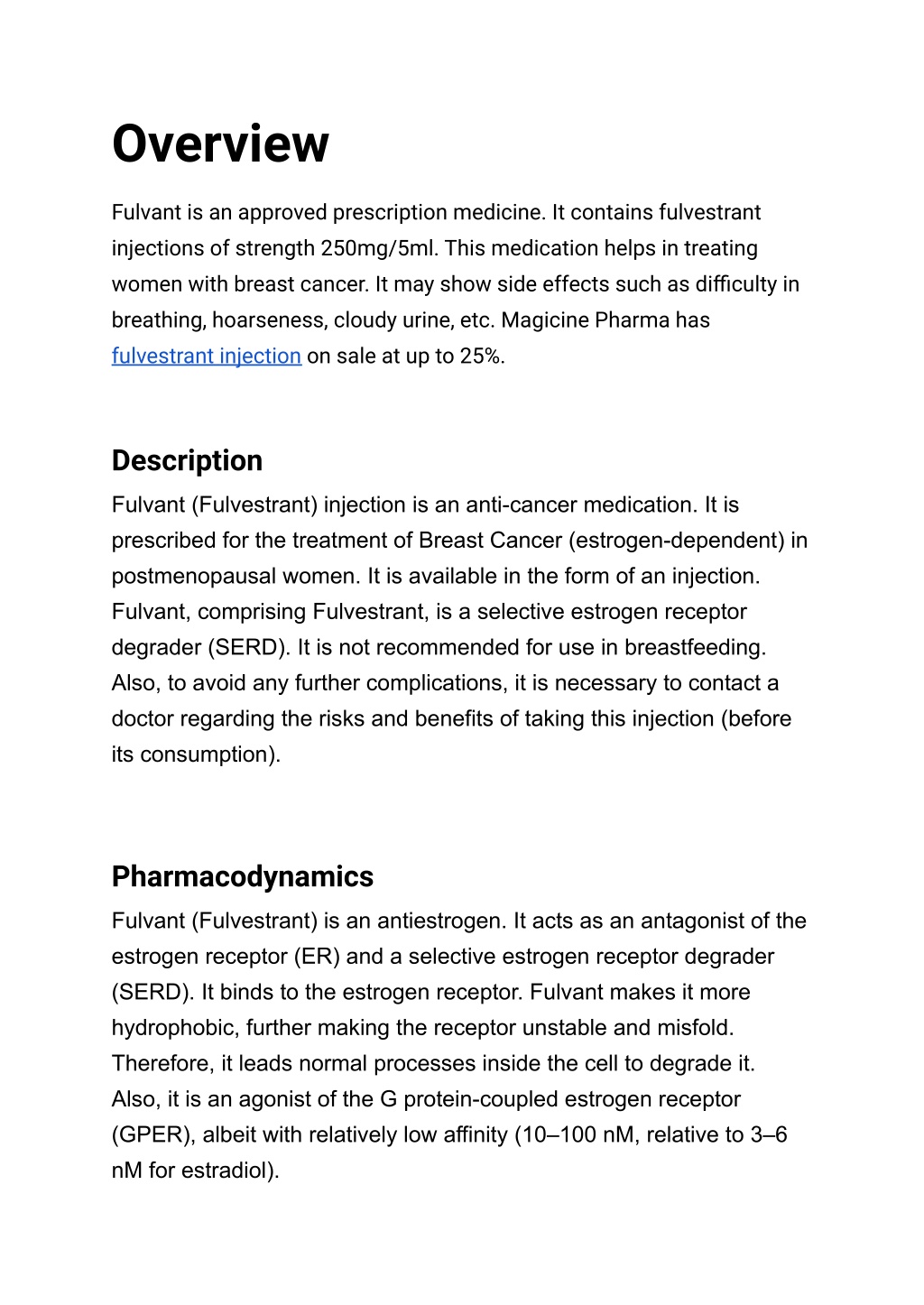 Overview

Fulvant is an approved prescription medicine. It contains fulvestrant injections of strength 250mg/5ml. This medication helps in treating women with breast cancer. It may show side effects such as difficulty in breathing, hoarseness, cloudy urine, etc. Magicine Pharma has fulvestrant injection on sale at up to 25%.

Description

Fulvant (Fulvestrant) injection is an anti-cancer medication. It is prescribed for the treatment of Breast Cancer (estrogen-dependent) in postmenopausal women. It is available in the form of an injection. Fulvant, comprising Fulvestrant, is a selective estrogen receptor degrader (SERD). It is not recommended for use in breastfeeding. Also, to avoid any further complications, it is necessary to contact a doctor regarding the risks and benefits of taking this injection (before its consumption).

Pharmacodynamics

Fulvant (Fulvestrant) is an antiestrogen. It acts as an antagonist of the estrogen receptor (ER) and a selective estrogen receptor degrader (SERD). It binds to the estrogen receptor. Fulvant makes it more hydrophobic, further making the receptor unstable and misfold. Therefore, it leads normal processes inside the cell to degrade it. Also, it is an agonist of the G protein-coupled estrogen receptor (GPER), albeit with relatively low affinity (10–100 nM, relative to 3–6 nM for estradiol).